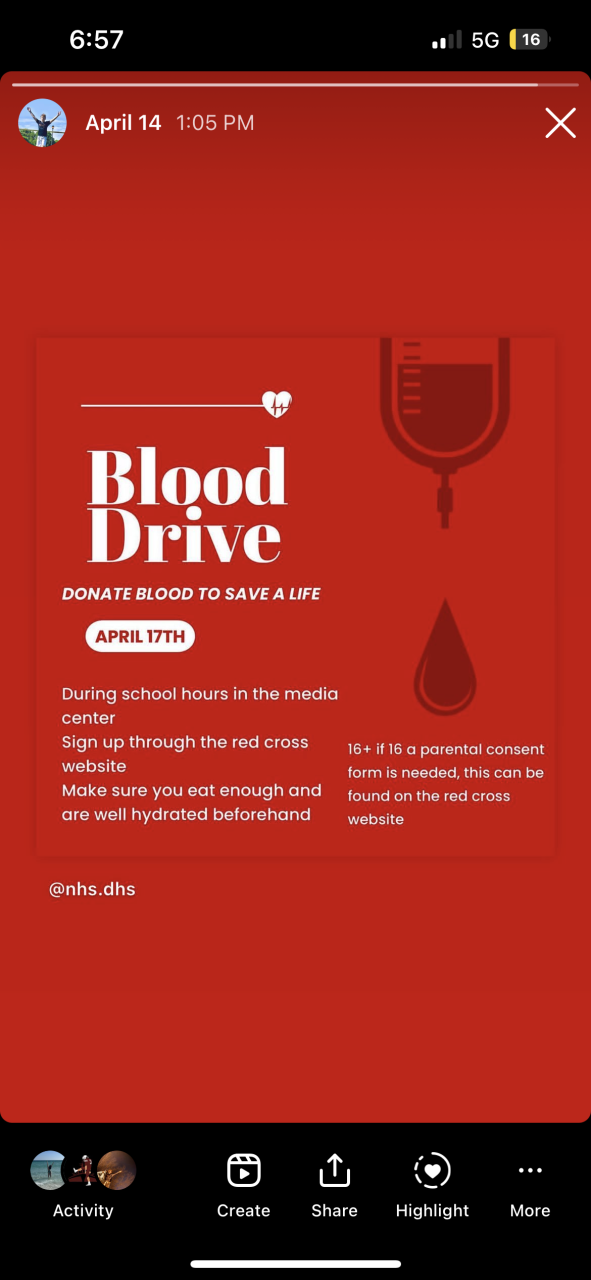 6:57

5G 16

April 14 1:05 PM

Blood Drive

DONATE BLOOD TO SAVE A LIFE

APRIL 17TH

During school hours in the media center
Sign up through the red cross website
Make sure you eat enough and are well hydrated beforehand

16+ if 16 a parental consent form is needed, this can be found on the red cross website

@nhs.dhs

Activity Create Share Highlight More